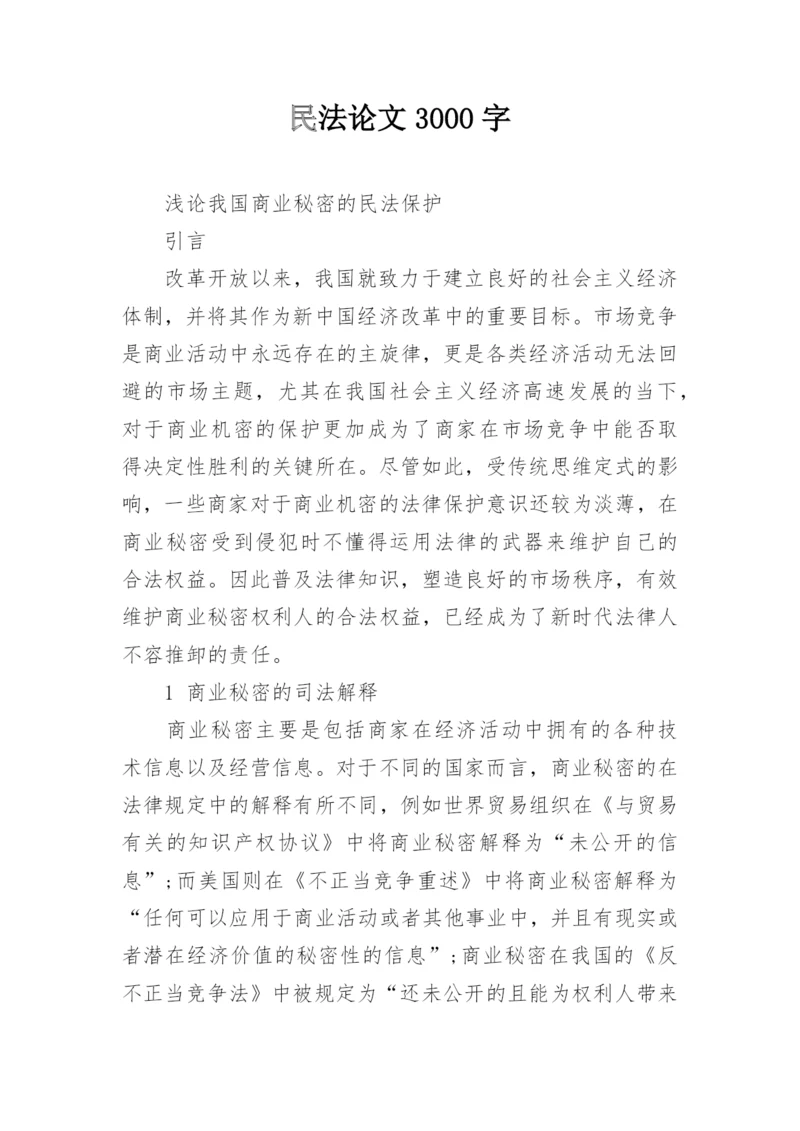 民法论文 3000 字

浅论我国商业秘密的民法保护

引言

改革开放以来，我国就致力于建立良好的社会主义经济体制，并将其作为新中国经济改革中的重要目标。市场竞争是商业活动中永远存在的主旋律，更是各类经济活动无法回避的市场主题，尤其在我国社会主义经济高速发展的当下，对于商业机密的保护更加成为了商家在市场竞争中能否取得决定性胜利的关键所在。尽管如此，受传统思维定式的影响，一些商家对于商业机密的法律保护意识还较为淡薄，在商业秘密受到侵犯时不懂得运用法律的武器来维护自己的合法权益。因此普及法律知识，塑造良好的市场秩序，有效维护商业秘密权利人的合法权益，已经成为了新时代法律人不容推卸的责任。

1 商业秘密的司法解释

商业秘密主要是包括商家在经济活动中拥有的各种技术信息以及经营信息。对于不同的国家而言，商业秘密的在法律规定中的解释有所不同，例如世界贸易组织在《与贸易有关的知识产权协议》中将商业秘密解释为“未公开的信息”；而美国则在《不正当竞争重述》中将商业秘密解释为“任何可以应用于商业活动或者其他事业中，并且有现实或者潜在经济价值的秘密性的信息”；商业秘密在我国的《反不正当竞争法》中被规定为“还未公开的且能为权利人带来